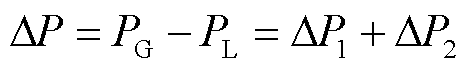 $\Delta P = P_{\mathrm{G}} - P_{\mathrm{L}} = \Delta P_1 + \Delta P_2$